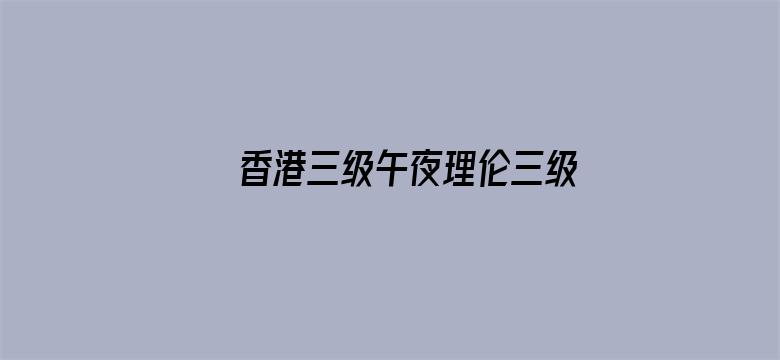 香港三级午夜理伦三级